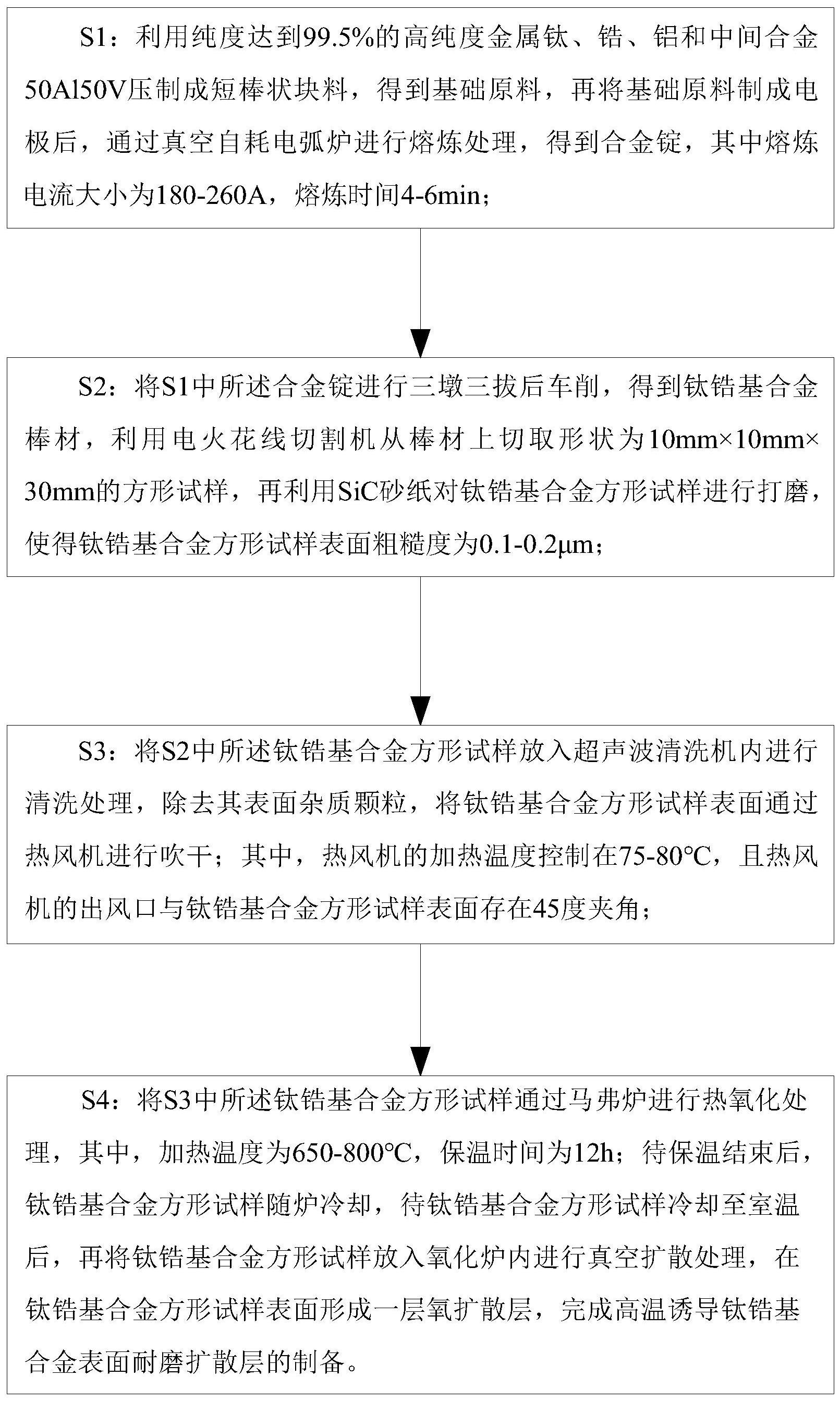 S1：利用纯度达到99.5%的高纯度金属钛、锆、铝和中间合金50Al50V压制成短棒状块料，得到基础原料，再将基础原料制成电极后，通过真空自耗电弧炉进行熔炼处理，得到合金锭，其中熔炼电流大小为180-260A，熔炼时间4-6min；

S2：将S1中所述合金锭进行三墩三拔后车削，得到钛锆基合金棒材，利用电火花线切割机从棒材上切取形状为10mm×10mm×30mm的方形试样，再利用SiC砂纸对钛锆基合金方形试样进行打磨，使得钛锆基合金方形试样表面粗糙度为0.1-0.2μm；

S3：将S2中所述钛锆基合金方形试样放入超声波清洗机内进行清洗处理，除去其表面杂质颗粒，将钛锆基合金方形试样表面通过热风机进行吹干；其中，热风机的加热温度控制在75-80℃，且热风机的出风口与钛锆基合金方形试样表面存在45度夹角；

S4：将S3中所述钛锆基合金方形试样通过马弗炉进行热氧化处理，其中，加热温度为650-800℃，保温时间为12h；待保温结束后，钛锆基合金方形试样随炉冷却，待钛锆基合金方形试样冷却至室温后，再将钛锆基合金方形试样放入氧化炉内进行真空扩散处理，在钛锆基合金方形试样表面形成一层氧扩散层，完成高温诱导钛锆基合金表面耐磨扩散层的制备。